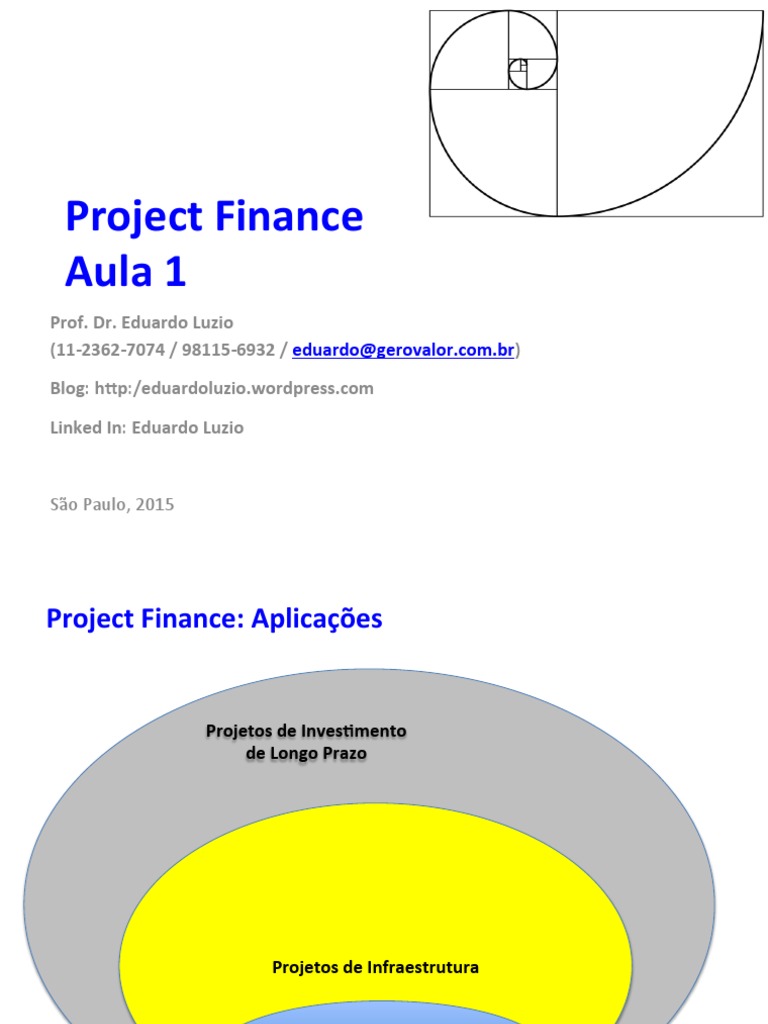 Project Finance
Aula 1

Prof. Dr. Eduardo Luzio
(11-2362-7074 / 98115-6932 / eduardo@gerovalor.com.br)

Blog: http:/eduardoluzio.wordpress.com

Linked In: Eduardo Luzio

São Paulo, 2015

Project Finance: Aplicações

Projetos de Investimento
de Longo Prazo

Projetos de Infraestrutura